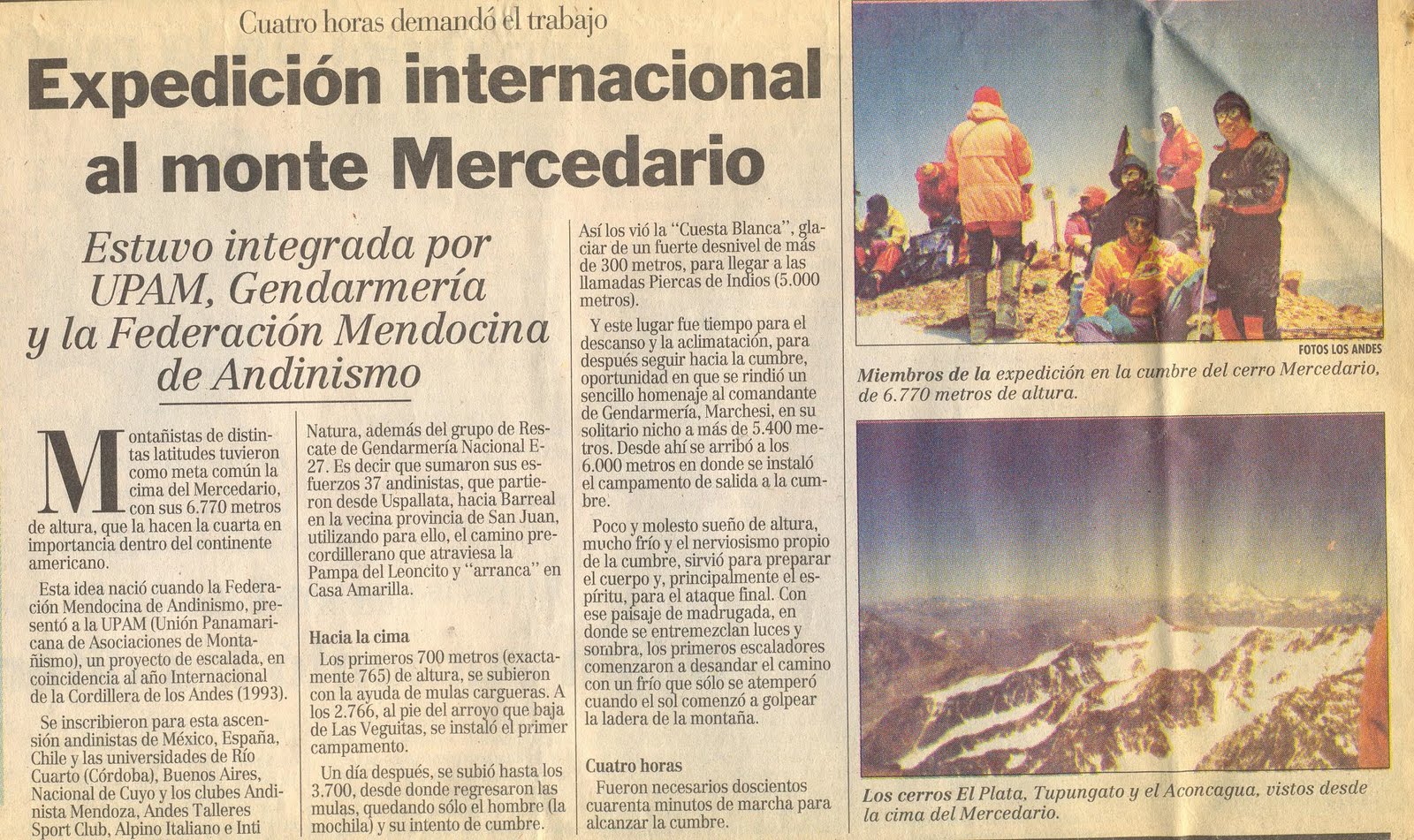 Cuatro horas demandó el trabajo

Expedición internacional al monte Mercedario

Estuvo integrada por UPAM, Gendarmería y la Federación Mendocina de Andinismo

Montañistas de distintas latitudes tuvieron como meta común la cima del Mercedario, con sus 6.770 metros de altura, que la hacen la cuarta en importancia dentro del continente americano.

Esta idea nació cuando la Federación Mendocina de Andinismo, presentó a la UPAM (Unión Panamaricana de Asociaciones de Montañismo), un proyecto de escalada, en coincidencia al año Internacional de la Cordillera de los Andes (1993).

Se inscribieron para esta ascensión andinistas de México, España, Chile y las universidades de Río Cuarto (Córdoba), Buenos Aires, Nacional de Cuyo y los clubes Andinista Mendoza, Andes Talleres Sport Club, Alpino Italiano e Inti Natura, además del grupo de Rescate de Gendarmería Nacional E-27. Es decir que sumaron sus esfuerzos 37 andinistas, que partieron desde Uspallata, hacia Barreal en la vecina provincia de San Juan, utilizando para ello, el camino precordillerano que atraviesa la Pampa del Leoncito y "arranca" en Casa Amarilla.

Hacia la cima

Los primeros 700 metros (exactamente 765) de altura, se subieron con la ayuda de mulas cargueras. A los 2.766, al pie del arroyo que baja de Las Veguitas, se instaló el primer campamento.

Un día después, se subió hasta los 3.700, desde donde regresaron las mulas, quedando sólo el hombre (la mochila) y su intento de cumbre. Así los vió la "Cuesta Blanca", glaciar de un fuerte desnivel de más de 300 metros, para llegar a las llamadas Piercas de Indios (5.000 metros).

Y este lugar fue tiempo para el descanso y la aclimatación, para después seguir hacia la cumbre, oportunidad en que se rindió un sencillo homenaje al comandante de Gendarmería, Marchesi, en su solitario nicho a más de 5.400 metros. Desde ahí se arribó a los 6.000 metros en donde se instaló el campamento de salida a la cumbre.

Poco y molesto sueño de altura, mucho frío y el nerviosismo propio de la cumbre, sirvió para preparar el cuerpo y, principalmente el espíritu, para el ataque final. Con ese paisaje de madrugada, en donde se entremezclan luces y sombra, los primeros escaladores comenzaron a desandar el camino con un frío que sólo se atemperó cuando el sol comenzó a golpear la ladera de la montaña.

Cuatro horas

Fueron necesarios doscientos cuarenta minutos de marcha para alcanzar la cumbre.

FOTOS LOS ANDES

Miembros de la expedición en la cumbre del cerro Mercedario, de 6.770 metros de altura.

Los cerros El Plata, Tupungato y el Aconcagua, vistos desde la cima del Mercedario.